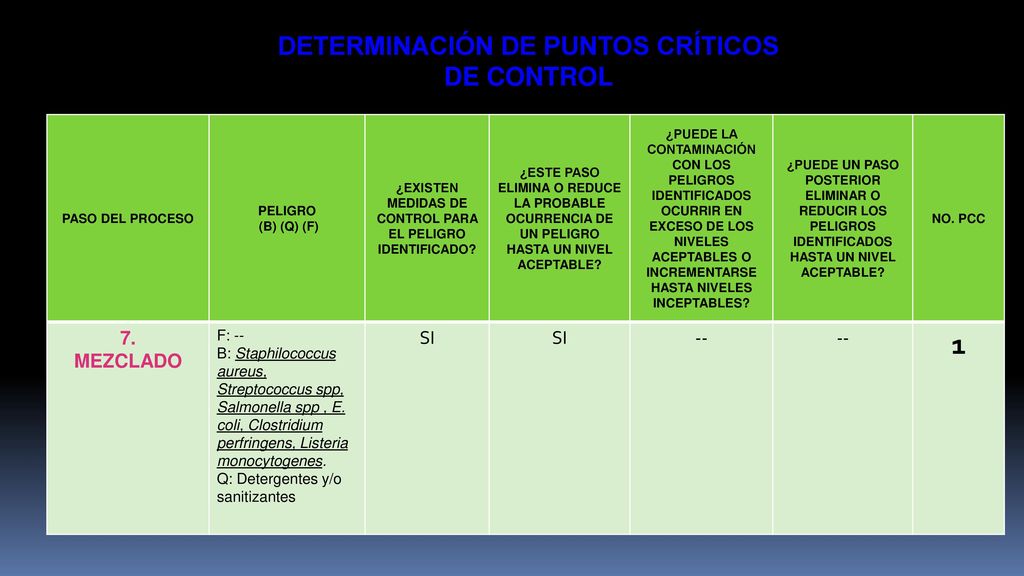 DETERMINACIÓN DE PUNTOS CRÍTICOS DE CONTROL

| PASO DEL PROCESO | PELIGRO (B) (Q) (F) | ¿EXISTEN MEDIDAS DE CONTROL PARA EL PELIGRO IDENTIFICADO? | ¿ESTE PASO ELIMINA O REDUCE LA PROBABLE OCURRENCIA DE UN PELIGRO HASTA UN NIVEL ACEPTABLE? | ¿PUEDE LA CONTAMINACIÓN CON LOS PELIGROS IDENTIFICADOS OCURRIR EN EXCESO DE LOS NIVELES ACEPTABLES O INCREMENTARSE HASTA NIVELES INCEPTABLES? | ¿PUEDE UN PASO POSTERIOR ELIMINAR O REDUCIR LOS PELIGROS IDENTIFICADOS HASTA UN NIVEL ACEPTABLE? | NO. PCC |
|---|---|---|---|---|---|---|
| 7. MEZCLADO | F: -- B: Staphilococcus aureus, Streptococcus spp, Salmonella spp , E. coli, Clostridium perfringens, Listeria monocytogenes. Q: Detergentes y/o sanitizantes | SI | SI | -- | -- | 1 |